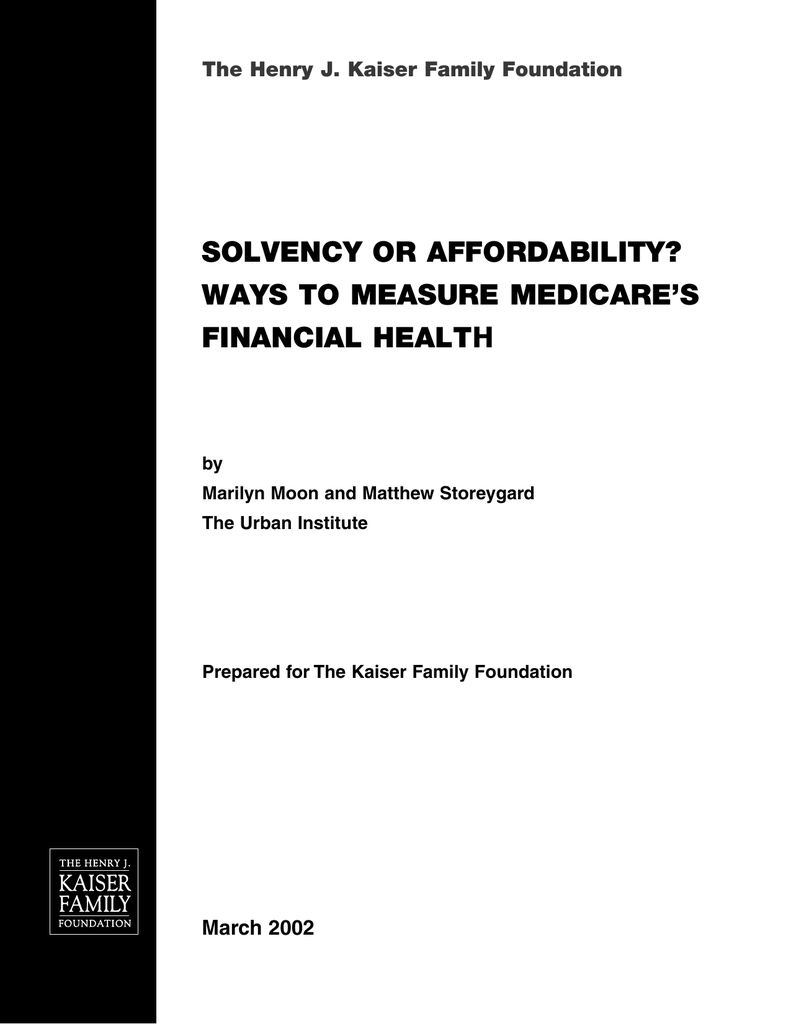 The Henry J. Kaiser Family Foundation

SOLVENCY OR AFFORDABILITY? WAYS TO MEASURE MEDICARE'S FINANCIAL HEALTH

by
Marilyn Moon and Matthew Storeygard
The Urban Institute

Prepared for The Kaiser Family Foundation

THE HENRY J. KAISER FAMILY FOUNDATION

March 2002